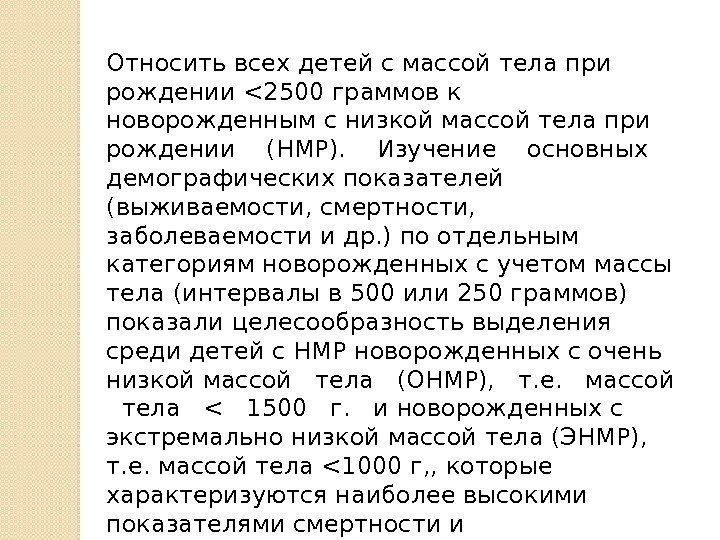 Относить всех детей с массой тела при рождении <2500 граммов к новорожденным с низкой массой тела при рождении (НМР). Изучение основных демографических показателей (выживаемости, смертности, заболеваемости и др.) по отдельным категориям новорожденных с учетом массы тела (интервалы в 500 или 250 граммов) показали целесообразность выделения среди детей с НМР новорожденных с очень низкой массой тела (ОНМР), т.е. массой тела < 1500 г. и новорожденных с экстремально низкой массой тела (ЭНМР), т.е. массой тела <1000 г,, которые характеризуются наиболее высокими показателями смертности и